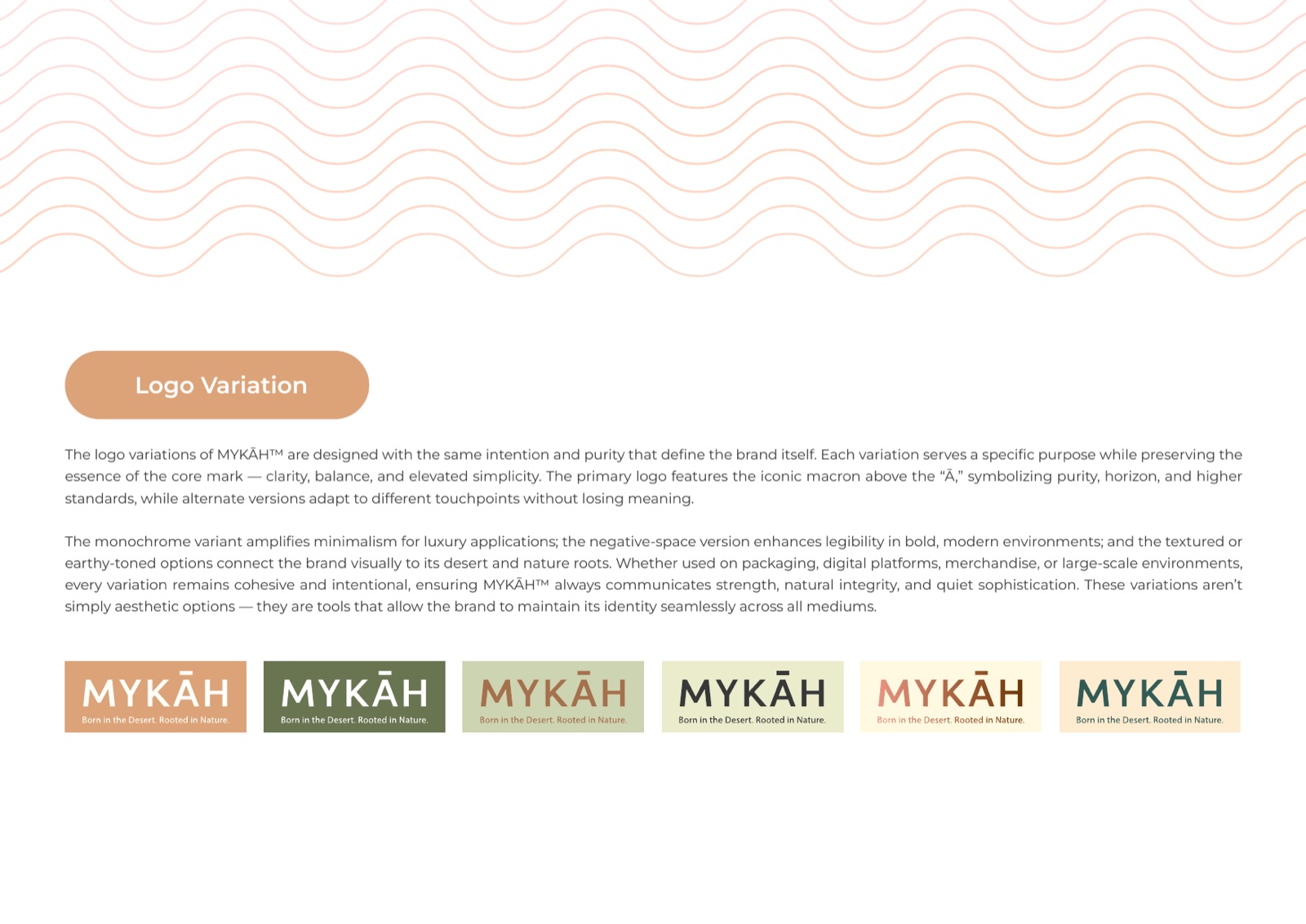 Logo Variation

The logo variations of MYKĀH™ are designed with the same intention and purity that define the brand itself. Each variation serves a specific purpose while preserving the essence of the core mark — clarity, balance, and elevated simplicity. The primary logo features the iconic macron above the "Ā," symbolizing purity, horizon, and higher standards, while alternate versions adapt to different touchpoints without losing meaning.

The monochrome variant amplifies minimalism for luxury applications; the negative-space version enhances legibility in bold, modern environments; and the textured or earthy-toned options connect the brand visually to its desert and nature roots. Whether used on packaging, digital platforms, merchandise, or large-scale environments, every variation remains cohesive and intentional, ensuring MYKĀH™ always communicates strength, natural integrity, and quiet sophistication. These variations aren't simply aesthetic options — they are tools that allow the brand to maintain its identity seamlessly across all mediums.

MYKĀH
Born in the Desert. Rooted in Nature.

MYKĀH
Born in the Desert. Rooted in Nature.

MYKĀH
Born in the Desert. Rooted in Nature.

MYKĀH
Born in the Desert. Rooted in Nature.

MYKĀH
Born in the Desert. Rooted in Nature.

MYKĀH
Born in the Desert. Rooted in Nature.